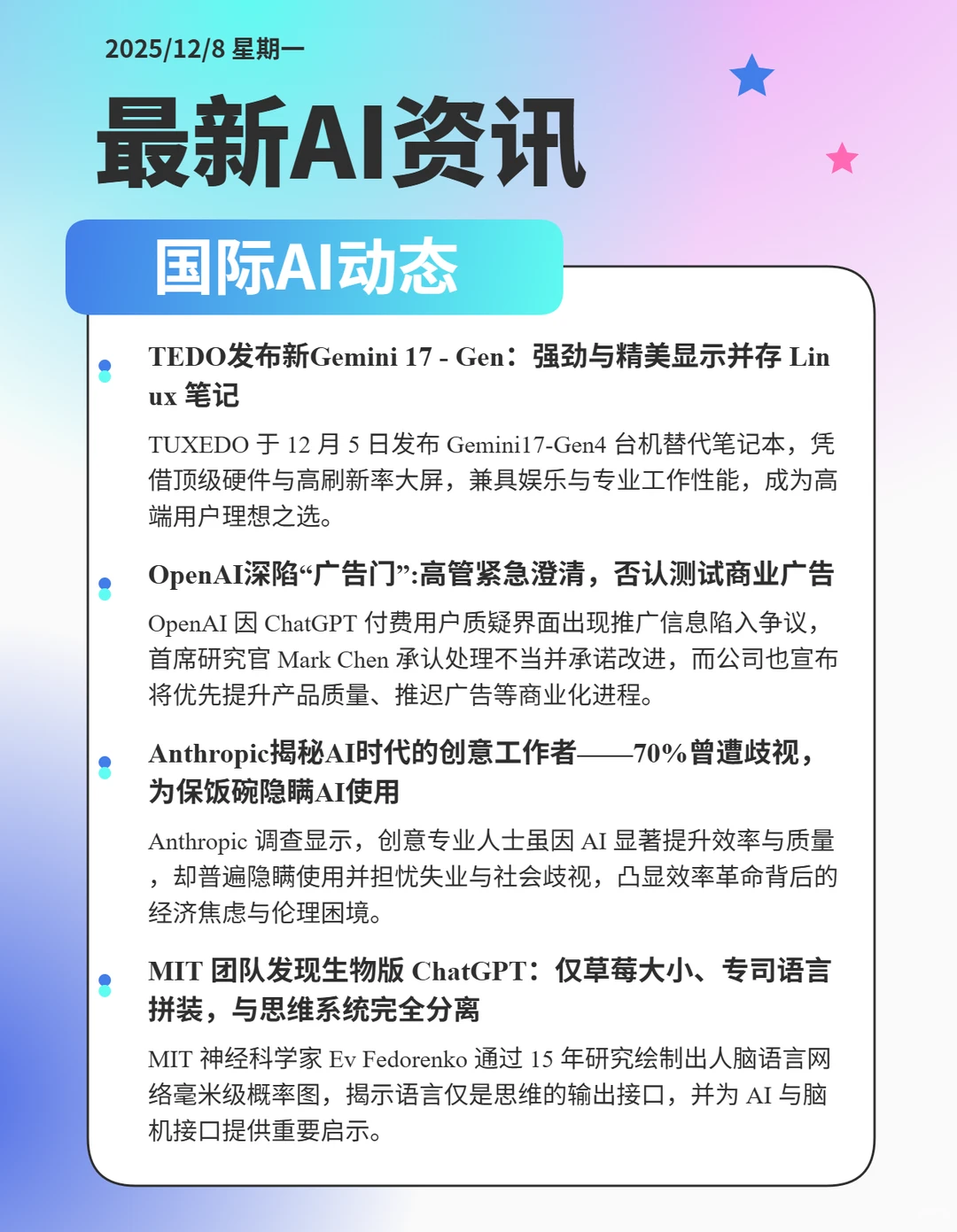 2025/12/8 星期一

最新AI资讯

国际AI动态

TEDO发布新Gemini 17 - Gen：强劲与精美显示并存 Linux 笔记

TUXEDO 于 12 月 5 日发布 Gemini17-Gen4 台机替代笔记本，凭借顶级硬件与高刷新率大屏，兼具娱乐与专业工作性能，成为高端用户理想之选。

OpenAI深陷“广告门”:高管紧急澄清，否认测试商业广告

OpenAI 因 ChatGPT 付费用户质疑界面出现推广信息陷入争议，首席研究官 Mark Chen 承认处理不当并承诺改进，而公司也宣布将优先提升产品质量、推迟广告等商业化进程。

Anthropic揭秘AI时代的创意工作者——70%曾遭歧视，为保饭碗隐瞒AI使用

Anthropic 调查显示，创意专业人士虽因 AI 显著提升效率与质量，却普遍隐瞒使用并担忧失业与社会歧视，凸显效率革命背后的经济焦虑与伦理困境。

MIT 团队发现生物版 ChatGPT：仅草莓大小、专司语言拼装，与思维系统完全分离

MIT 神经科学家 Ev Fedorenko 通过 15 年研究绘制出人脑语言网络毫米级概率图，揭示语言仅是思维的输出接口，并为 AI 与脑机接口提供重要启示。